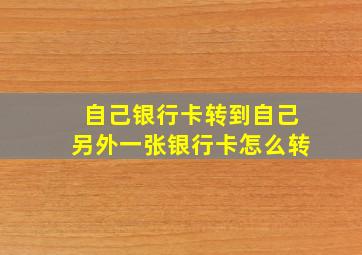 自己银行卡转到自己
另外一张银行卡怎么转